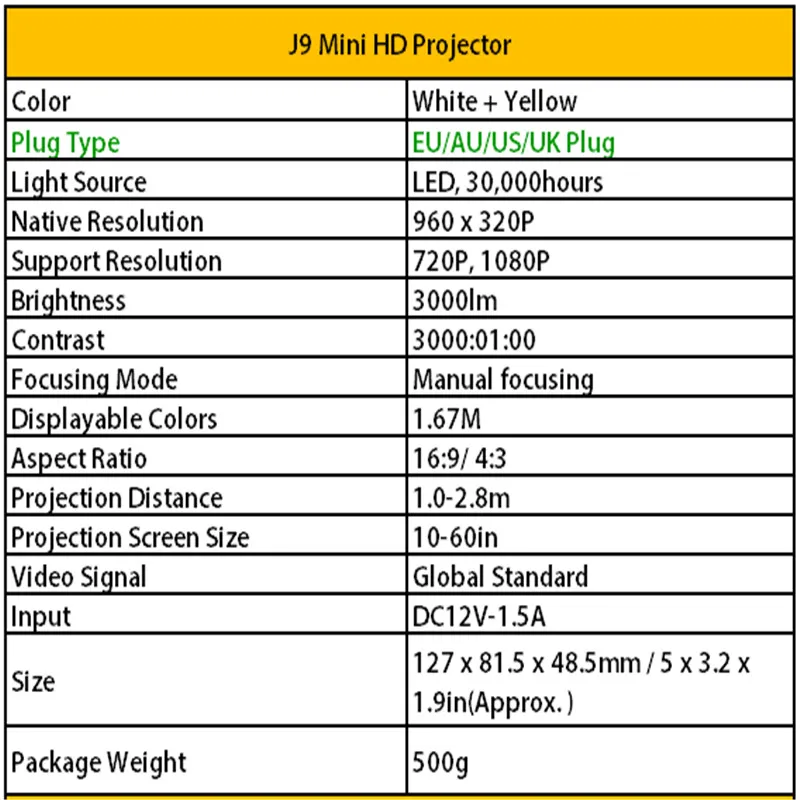 | J9 Mini HD Projector | |
|---|---|
| Color | White + Yellow |
| Plug Type | EU/AU/US/UK Plug |
| Light Source | LED, 30,000hours |
| Native Resolution | 960 x 320P |
| Support Resolution | 720P, 1080P |
| Brightness | 3000lm |
| Contrast | 3000:01:00 |
| Focusing Mode | Manual focusing |
| Displayable Colors | 1.67M |
| Aspect Ratio | 16:9/ 4:3 |
| Projection Distance | 1.0-2.8m |
| Projection Screen Size | 10-60in |
| Video Signal | Global Standard |
| Input | DC12V-1.5A |
| Size | 127 x 81.5 x 48.5mm / 5 x 3.2 x 1.9in(Approx. ) |
| Package Weight | 500g |